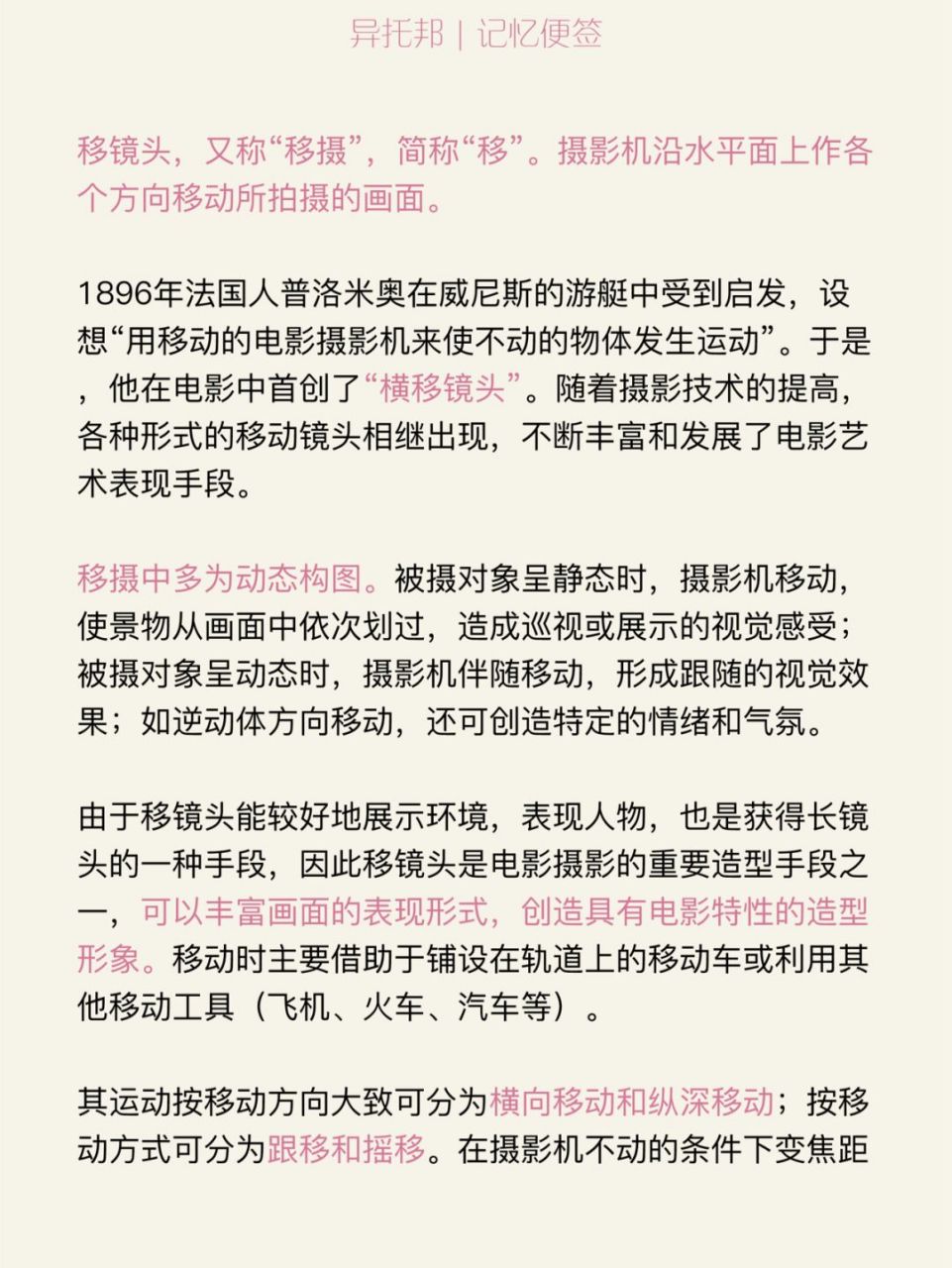 异托邦 | 记忆便签

移镜头，又称“移摄”，简称“移”。摄影机沿水平面上作各个方向移动所拍摄的画面。

1896年法国人普洛米奥在威尼斯的游艇中受到启发，设想“用移动的电影摄影机来使不动的物体发生运动”。于是，他在电影中首创了“横移镜头”。随着摄影技术的提高，各种形式的移动镜头相继出现，不断丰富和发展了电影艺术表现手段。

移摄中多为动态构图。被摄对象呈静态时，摄影机移动，使景物从画面中依次划过，造成巡视或展示的视觉感受；被摄对象呈动态时，摄影机伴随移动，形成跟随的视觉效果；如逆动体方向移动，还可创造特定的情绪和气氛。

由于移镜头能较好地展示环境，表现人物，也是获得长镜头的一种手段，因此移镜头是电影摄影的重要造型手段之一，可以丰富画面的表现形式，创造具有电影特性的造型形象。移动时主要借助于铺设在轨道上的移动车或利用其他移动工具（飞机、火车、汽车等）。

其运动按移动方向大致可分为横向移动和纵深移动；按移动方式可分为跟移和摇移。在摄影机不动的条件下变焦距